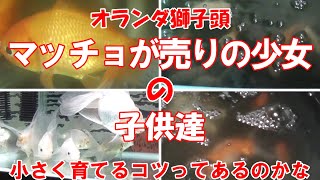 オランダ獅子頭
マッチョが売りの少女
の
子供達
小さく育てるコツってあるのかな